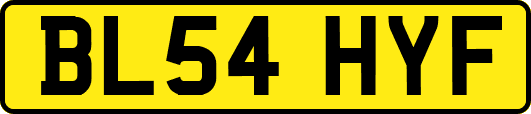 BL54 HYF